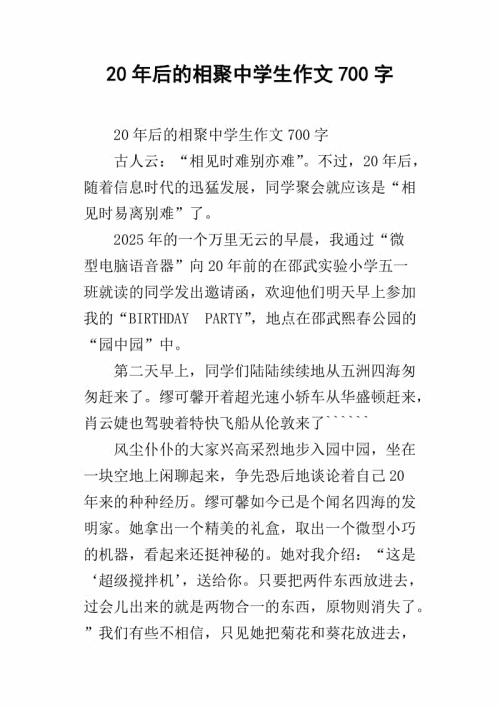 20 年后的相聚中学生作文 700 字

20 年后的相聚中学生作文 700 字

古人云：“相见时难别亦难”。不过，20 年后，随着信息时代的迅猛发展，同学聚会就应该是“相见时易离别难”了。

2025 年的一个万里无云的早晨，我通过“微型电脑语音器”向 20 年前的在邵武实验小学五一班就读的同学发出邀请函，欢迎他们明天早上参加我的“BIRTHDAY PARTY”，地点在邵武熙春公园的“园中园”中。

第二天早上，同学们陆陆续续地从五洲四海匆匆赶来了。缪可馨开着超光速小轿车从华盛顿赶来，肖云婕也驾驶着特快飞船从伦敦来了``````

风尘仆仆的大家兴高采烈地步入园中园，坐在一块空地上闲聊起来，争先恐后地谈论着自己 20 年来的种种经历。缪可馨如今已是个闻名四海的发明家。她拿出一个精美的礼盒，取出一个微型小巧的机器，看起来还挺神秘的。她对我介绍：“这是‘超级搅拌机’，送给你。只要把两件东西放进去，过会儿出来的就是两物合一的东西，原物则消失了。”我们有些不相信，只见她把菊花和葵花放进去，